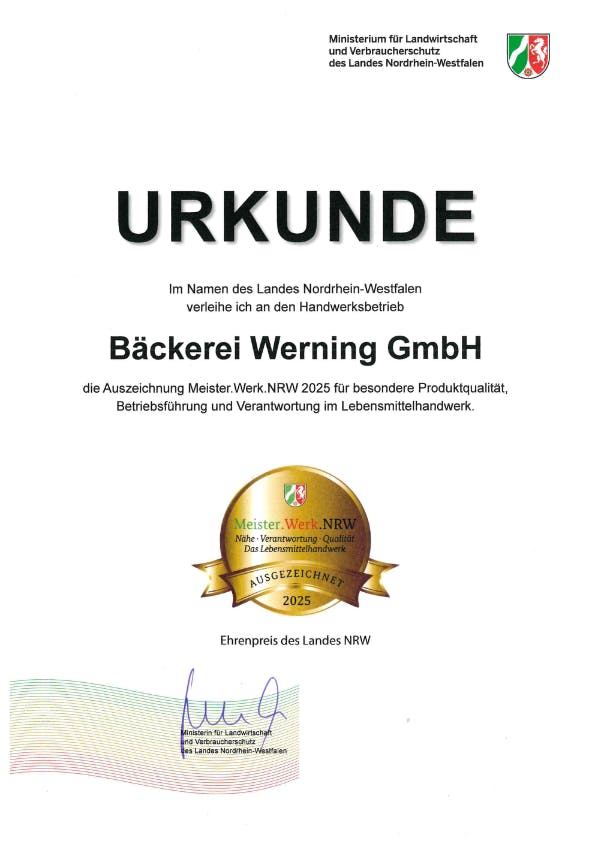 Ministerium für Landwirtschaft
und Verbraucherschutz
des Landes Nordrhein-Westfalen

URKUNDE

Im Namen des Landes Nordrhein-Westfalen
verleihe ich an den Handwerksbetrieb

Bäckerei Werning GmbH

die Auszeichnung Meister.Werk.NRW 2025 für besondere Produktqualität, Betriebsführung und Verantwortung im Lebensmittelhandwerk.

Meister.Werk.NRW
Nähe · Verantwortung · Qualität
Das Lebensmittelhandwerk
AUSGEZEICHNET
2025

Ehrenpreis des Landes NRW

Ministerin für Landwirtschaft
und Verbraucherschutz
des Landes Nordrhein-Westfalen